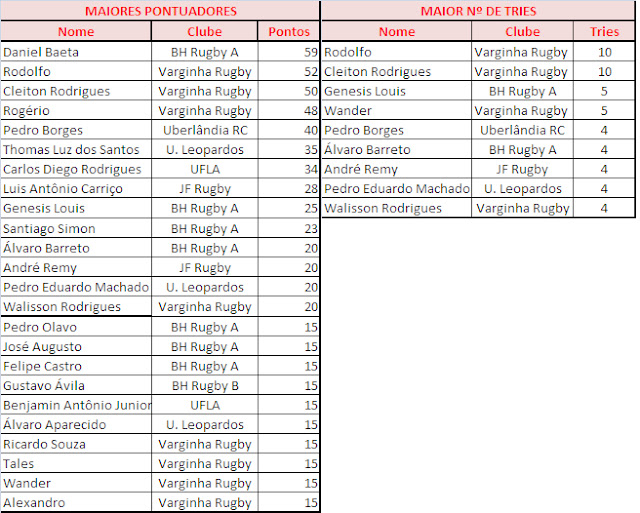 MAIORES PONTUADORES

| Nome | Clube | Pontos |
|---|---|---|
| Daniel Baeta | BH Rugby A | 59 |
| Rodolfo | Varginha Rugby | 52 |
| Cleiton Rodrigues | Varginha Rugby | 50 |
| Rogério | Varginha Rugby | 48 |
| Pedro Borges | Uberlândia RC | 40 |
| Thomas Luz dos Santos | U. Leopardos | 35 |
| Carlos Diego Rodrigues | UFLA | 34 |
| Luis Antônio Carriço | JF Rugby | 28 |
| Genesis Louis | BH Rugby A | 25 |
| Santiago Simon | BH Rugby A | 23 |
| Álvaro Barreto | BH Rugby A | 20 |
| André Remy | JF Rugby | 20 |
| Pedro Eduardo Machado | U. Leopardos | 20 |
| Walisson Rodrigues | Varginha Rugby | 20 |
| Pedro Olavo | BH Rugby A | 15 |
| José Augusto | BH Rugby A | 15 |
| Felipe Castro | BH Rugby A | 15 |
| Gustavo Ávila | BH Rugby B | 15 |
| Benjamin Antônio Junior | UFLA | 15 |
| Álvaro Aparecido | U. Leopardos | 15 |
| Ricardo Souza | Varginha Rugby | 15 |
| Tales | Varginha Rugby | 15 |
| Wander | Varginha Rugby | 15 |
| Alexandro | Varginha Rugby | 15 |

MAIOR Nº DE TRIES

| Nome | Clube | Tries |
|---|---|---|
| Rodolfo | Varginha Rugby | 10 |
| Cleiton Rodrigues | Varginha Rugby | 10 |
| Genesis Louis | BH Rugby A | 5 |
| Wander | Varginha Rugby | 5 |
| Pedro Borges | Uberlândia RC | 4 |
| Álvaro Barreto | BH Rugby A | 4 |
| André Remy | JF Rugby | 4 |
| Pedro Eduardo Machado | U. Leopardos | 4 |
| Walisson Rodrigues | Varginha Rugby | 4 |